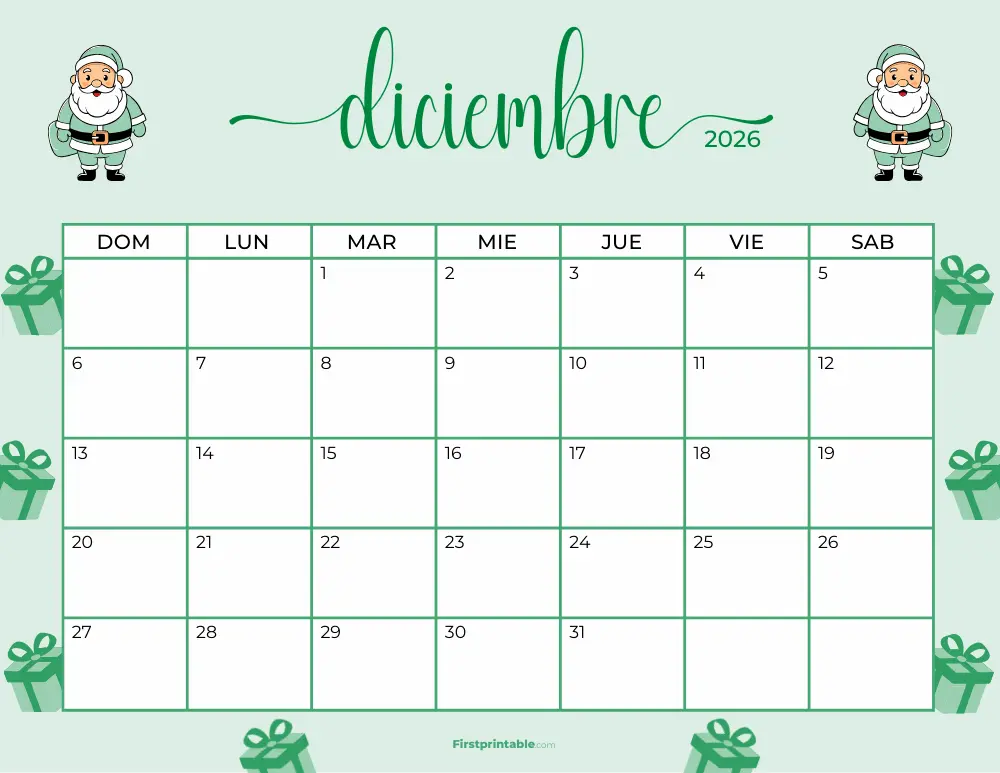 diciembre
2026

| DOM | LUN | MAR | MIE | JUE | VIE | SAB |
|---|---|---|---|---|---|---|
|  |  | 1 | 2 | 3 | 4 | 5 |
| 6 | 7 | 8 | 9 | 10 | 11 | 12 |
| 13 | 14 | 15 | 16 | 17 | 18 | 19 |
| 20 | 21 | 22 | 23 | 24 | 25 | 26 |
| 27 | 28 | 29 | 30 | 31 |  |  |

Firstprintable.com